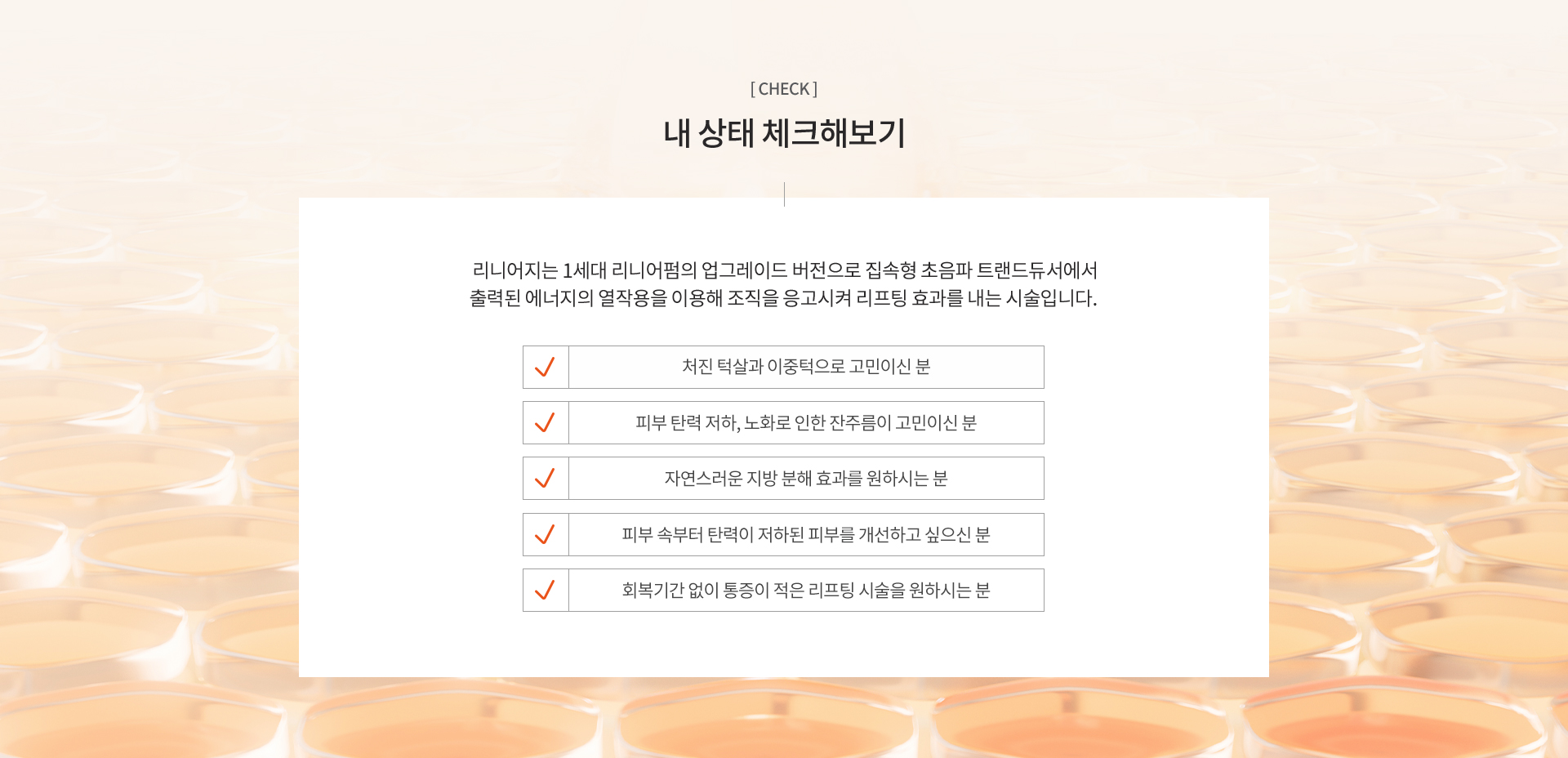 [ CHECK ]

내 상태 체크해보기

리니어지는 1세대 리니어펌의 업그레이드 버전으로 집속형 초음파 트랜드듀서에서 출력된 에너지의 열작용을 이용해 조직을 응고시켜 리프팅 효과를 내는 시술입니다.

처진 턱살과 이중턱으로 고민이신 분

피부 탄력 저하, 노화로 인한 잔주름이 고민이신 분

자연스러운 지방 분해 효과를 원하시는 분

피부 속부터 탄력이 저하된 피부를 개선하고 싶으신 분

회복기간 없이 통증이 적은 리프팅 시술을 원하시는 분